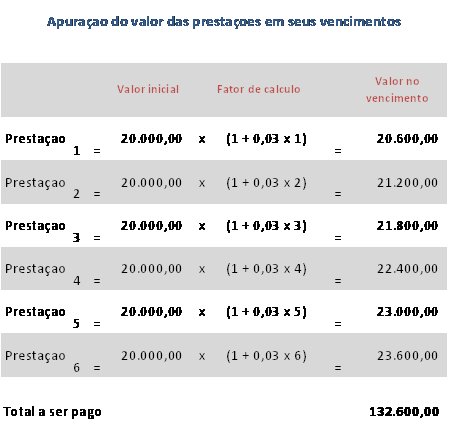 Apuraçao do valor das prestaçoes em seus vencimentos

| | | Valor inicial | | Fator de calculo | | Valor no vencimento |
|---|---|---|---|---|---|---|
| Prestaçao 1 | = | 20.000,00 | x | (1 + 0,03 x 1) | = | 20.600,00 |
| Prestaçao 2 | = | 20.000,00 | x | (1 + 0,03 x 2) | = | 21.200,00 |
| Prestaçao 3 | = | 20.000,00 | x | (1 + 0,03 x 3) | = | 21.800,00 |
| Prestaçao 4 | = | 20.000,00 | x | (1 + 0,03 x 4) | = | 22.400,00 |
| Prestaçao 5 | = | 20.000,00 | x | (1 + 0,03 x 5) | = | 23.000,00 |
| Prestaçao 6 | = | 20.000,00 | x | (1 + 0,03 x 6) | = | 23.600,00 |

Total a ser pago 132.600,00